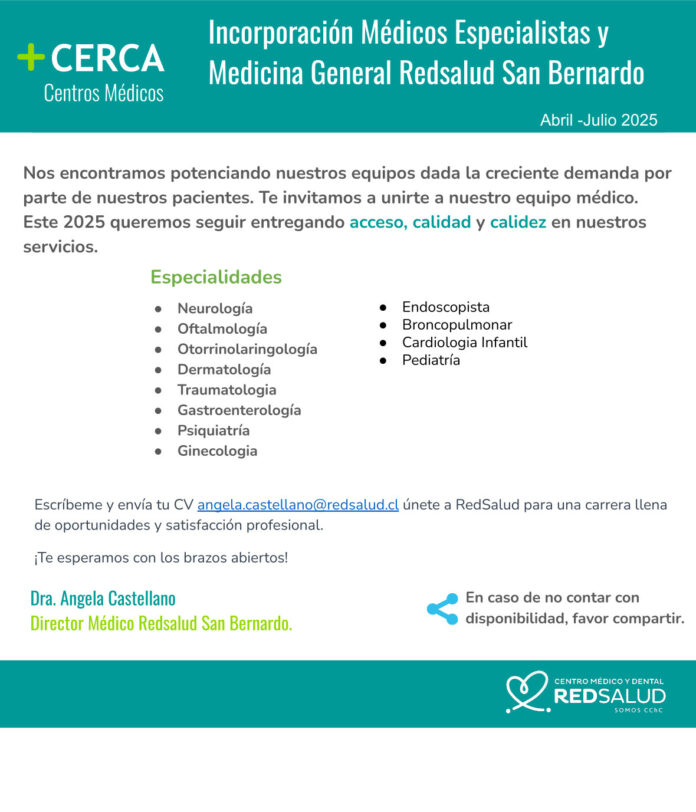 +CERCA
Centros Médicos

Incorporación Médicos Especialistas y Medicina General Redsalud San Bernardo

Abril -Julio 2025

Nos encontramos potenciando nuestros equipos dada la creciente demanda por parte de nuestros pacientes. Te invitamos a unirte a nuestro equipo médico. Este 2025 queremos seguir entregando acceso, calidad y calidez en nuestros servicios.

Especialidades

- Neurología
- Oftalmología
- Otorrinolaringología
- Dermatología
- Traumatologia
- Gastroenterología
- Psiquiatría
- Ginecologia

- Endoscopista
- Broncopulmonar
- Cardiologia Infantil
- Pediatría

Escríbeme y envía tu CV angela.castellano@redsalud.cl únete a RedSalud para una carrera llena de oportunidades y satisfacción profesional.

¡Te esperamos con los brazos abiertos!

Dra. Angela Castellano
Director Médico Redsalud San Bernardo.

En caso de no contar con disponibilidad, favor compartir.

CENTRO MÉDICO Y DENTAL
REDSALUD
SOMOS CChC